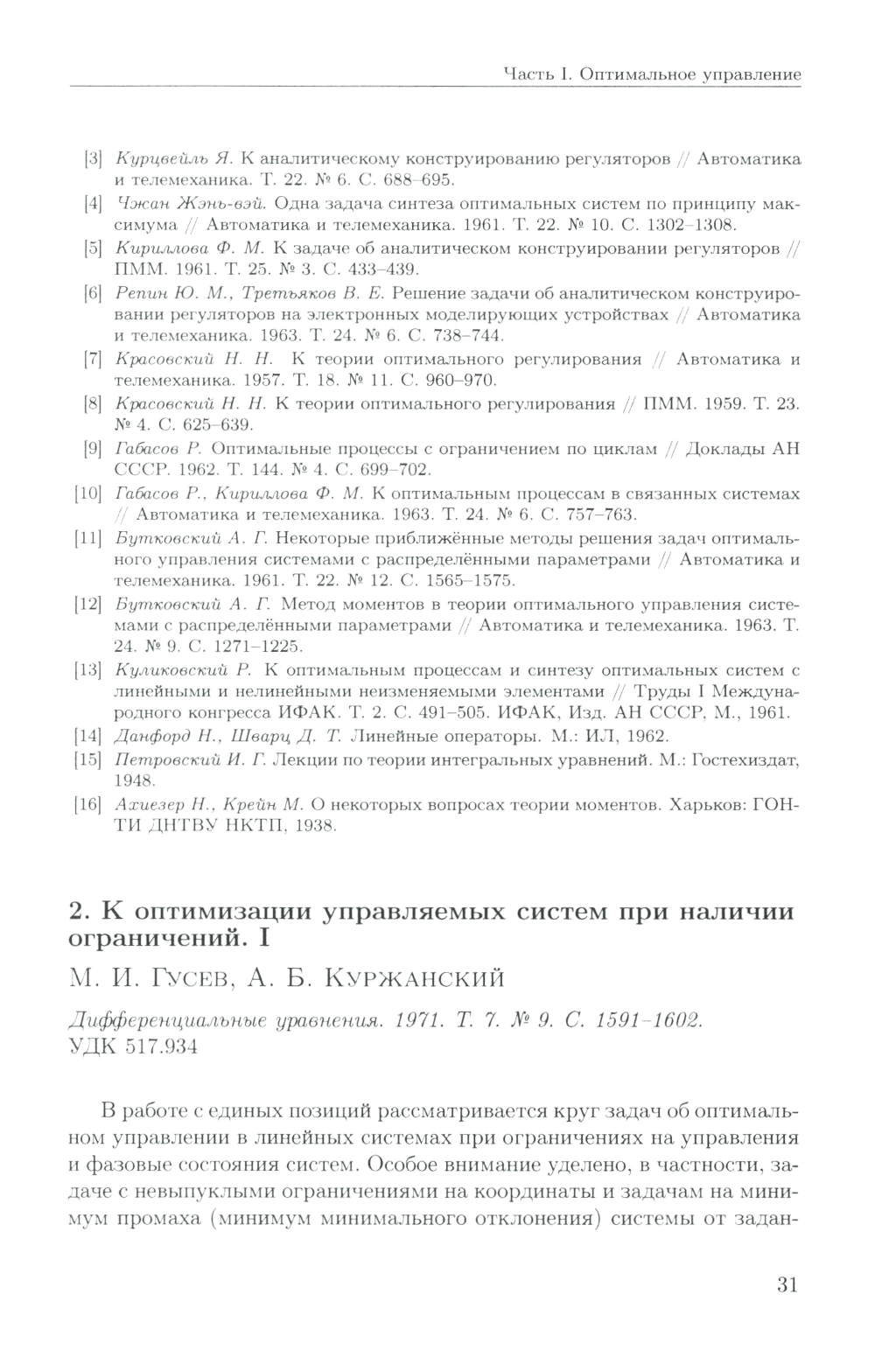 Часть I. Оптимальное управление

[3] Курцвейль Я. К аналитическому конструированию регуляторов // Автоматика и телемеханика. Т. 22. № 6. С. 688–695.

[4] Чжан Жэнь-вэй. Одна задача синтеза оптимальных систем по принципу максимума // Автоматика и телемеханика. 1961. Т. 22. № 10. С. 1302–1308.

[5] Кириллова Ф. М. К задаче об аналитическом конструировании регуляторов // ПММ. 1961. Т. 25. № 3. С. 433–439.

[6] Репин Ю. М., Третьяков В. Е. Решение задачи об аналитическом конструировании регуляторов на электронных моделирующих устройствах // Автоматика и телемеханика. 1963. Т. 24. № 6. С. 738–744.

[7] Красовский Н. Н. К теории оптимального регулирования // Автоматика и телемеханика. 1957. Т. 18. № 11. С. 960–970.

[8] Красовский Н. Н. К теории оптимального регулирования // ПММ. 1959. Т. 23. № 4. С. 625–639.

[9] Габасов Р. Оптимальные процессы с ограничением по циклам // Доклады АН СССР. 1962. Т. 144. № 4. С. 699–702.

[10] Габасов Р., Кириллова Ф. М. К оптимальным процессам в связанных системах // Автоматика и телемеханика. 1963. Т. 24. № 6. С. 757–763.

[11] Бутковский А. Г. Некоторые приближённые методы решения задач оптимального управления системами с распределёнными параметрами // Автоматика и телемеханика. 1961. Т. 22. № 12. С. 1565–1575.

[12] Бутковский А. Г. Метод моментов в теории оптимального управления системами с распределёнными параметрами // Автоматика и телемеханика. 1963. Т. 24. № 9. С. 1271–1225.

[13] Куликовский Р. К оптимальным процессам и синтезу оптимальных систем с линейными и нелинейными неизменяемыми элементами // Труды I Международного конгресса ИФАК. Т. 2. С. 491–505. ИФАК, Изд. АН СССР, М., 1961.

[14] Данфорд Н., Шварц Д. Т. Линейные операторы. М.: ИЛ, 1962.

[15] Петровский И. Г. Лекции по теории интегральных уравнений. М.: Гостехиздат, 1948.

[16] Ахиезер Н., Крейн М. О некоторых вопросах теории моментов. Харьков: ГОНТИ ДНТВУ НКТП, 1938.

2. К оптимизации управляемых систем при наличии ограничений. I

М. И. Гусев, А. Б. Куржанский

Дифференциальные уравнения. 1971. Т. 7. № 9. С. 1591–1602.
УДК 517.934

В работе с единых позиций рассматривается круг задач об оптимальном управлении в линейных системах при ограничениях на управления и фазовые состояния систем. Особое внимание уделено, в частности, задаче с невыпуклыми ограничениями на координаты и задачам на минимум промаха (минимум минимального отклонения) системы от задан-

31